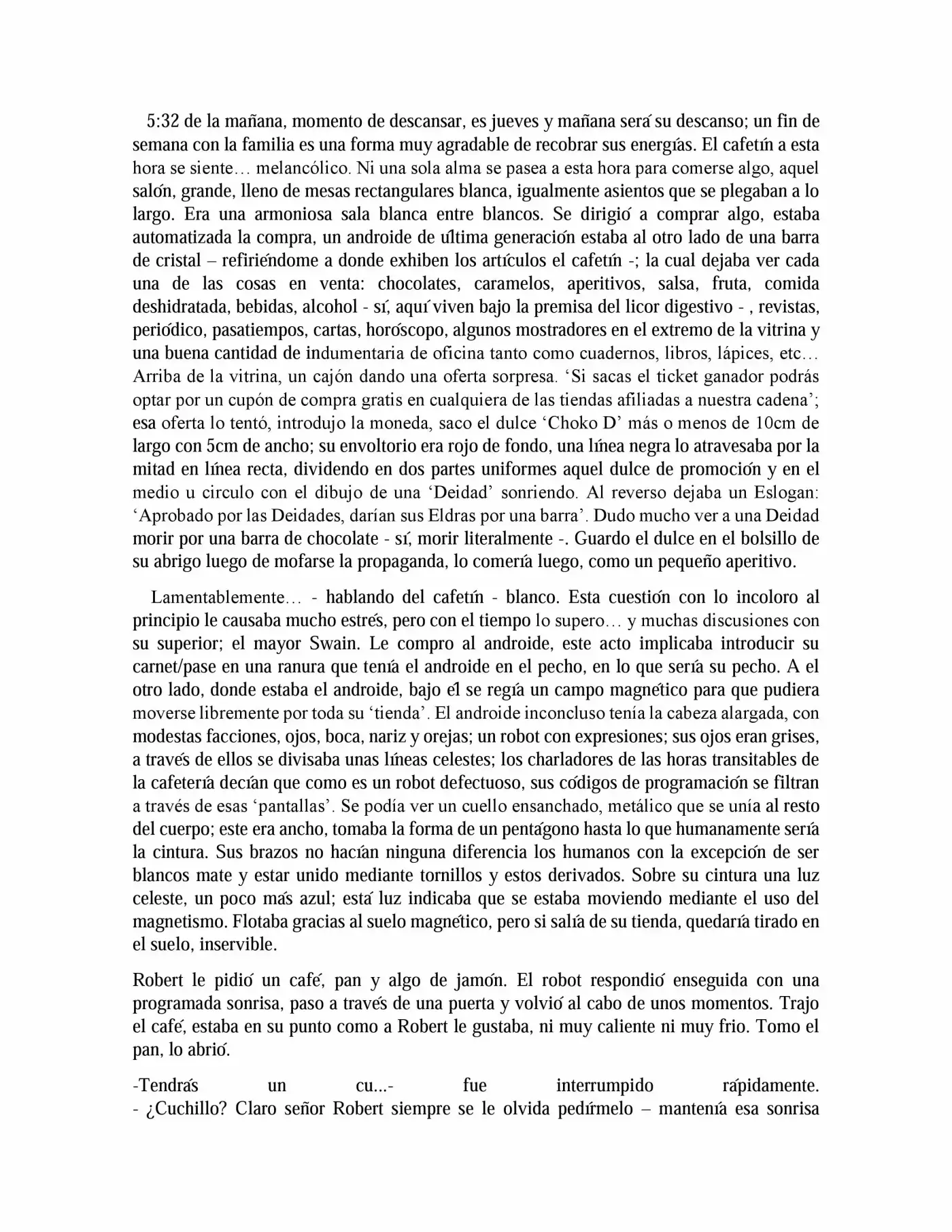 5:32 de la mañana, momento de descansar, es jueves y mañana será su descanso; un fin de semana con la familia es una forma muy agradable de recobrar sus energías. El cafetín a esta hora se siente… melancólico. Ni una sola alma se pasea a esta hora para comerse algo, aquel salón, grande, lleno de mesas rectangulares blanca, igualmente asientos que se plegaban a lo largo. Era una armoniosa sala blanca entre blancos. Se dirigió a comprar algo, estaba automatizada la compra, un androide de última generación estaba al otro lado de una barra de cristal – refiriéndome a donde exhiben los artículos el cafetín -; la cual dejaba ver cada una de las cosas en venta: chocolates, caramelos, aperitivos, salsa, fruta, comida deshidratada, bebidas, alcohol - sí, aquí viven bajo la premisa del licor digestivo - , revistas, periódico, pasatiempos, cartas, horóscopo, algunos mostradores en el extremo de la vitrina y una buena cantidad de indumentaria de oficina tanto como cuadernos, libros, lápices, etc… Arriba de la vitrina, un cajón dando una oferta sorpresa. 'Si sacas el ticket ganador podrás optar por un cupón de compra gratis en cualquiera de las tiendas afiliadas a nuestra cadena'; esa oferta lo tentó, introdujo la moneda, saco el dulce 'Choko D' más o menos de 10cm de largo con 5cm de ancho; su envoltorio era rojo de fondo, una línea negra lo atravesaba por la mitad en línea recta, dividendo en dos partes uniformes aquel dulce de promoción y en el medio u circulo con el dibujo de una 'Deidad' sonriendo. Al reverso dejaba un Eslogan: 'Aprobado por las Deidades, darían sus Eldras por una barra'. Dudo mucho ver a una Deidad morir por una barra de chocolate - sí, morir literalmente -. Guardo el dulce en el bolsillo de su abrigo luego de mofarse la propaganda, lo comería luego, como un pequeño aperitivo.

Lamentablemente… - hablando del cafetín - blanco. Esta cuestión con lo incoloro al principio le causaba mucho estrés, pero con el tiempo lo supero… y muchas discusiones con su superior; el mayor Swain. Le compro al androide, este acto implicaba introducir su carnet/pase en una ranura que tenía el androide en el pecho, en lo que sería su pecho. A el otro lado, donde estaba el androide, bajo él se regía un campo magnético para que pudiera moverse libremente por toda su 'tienda'. El androide inconcluso tenía la cabeza alargada, con modestas facciones, ojos, boca, nariz y orejas; un robot con expresiones; sus ojos eran grises, a través de ellos se divisaba unas líneas celestes; los charladores de las horas transitables de la cafetería decían que como es un robot defectuoso, sus códigos de programación se filtran a través de esas 'pantallas'. Se podía ver un cuello ensanchado, metálico que se unía al resto del cuerpo; este era ancho, tomaba la forma de un pentágono hasta lo que humanamente sería la cintura. Sus brazos no hacían ninguna diferencia los humanos con la excepción de ser blancos mate y estar unido mediante tornillos y estos derivados. Sobre su cintura una luz celeste, un poco más azul; está luz indicaba que se estaba moviendo mediante el uso del magnetismo. Flotaba gracias al suelo magnético, pero si salía de su tienda, quedaría tirado en el suelo, inservible.

Robert le pidió un café, pan y algo de jamón. El robot respondió enseguida con una programada sonrisa, paso a través de una puerta y volvió al cabo de unos momentos. Trajo el café, estaba en su punto como a Robert le gustaba, ni muy caliente ni muy frio. Tomo el pan, lo abrió.

-Tendrás un cu...- fue interrumpido rápidamente.
- ¿Cuchillo? Claro señor Robert siempre se le olvida pedírmelo – mantenía esa sonrisa